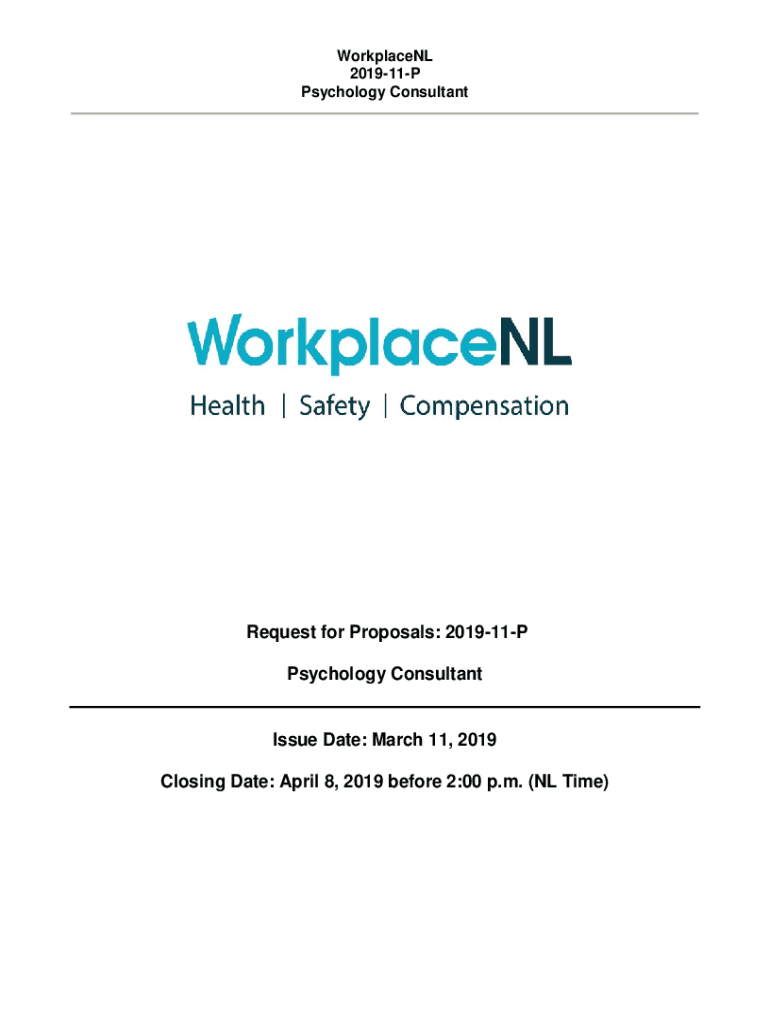 WorkplaceNL
2019-11-P
Psychology Consultant

WorkplaceNL
Health | Safety | Compensation

Request for Proposals: 2019-11-P

Psychology Consultant

Issue Date: March 11, 2019

Closing Date: April 8, 2019 before 2:00 p.m. (NL Time)